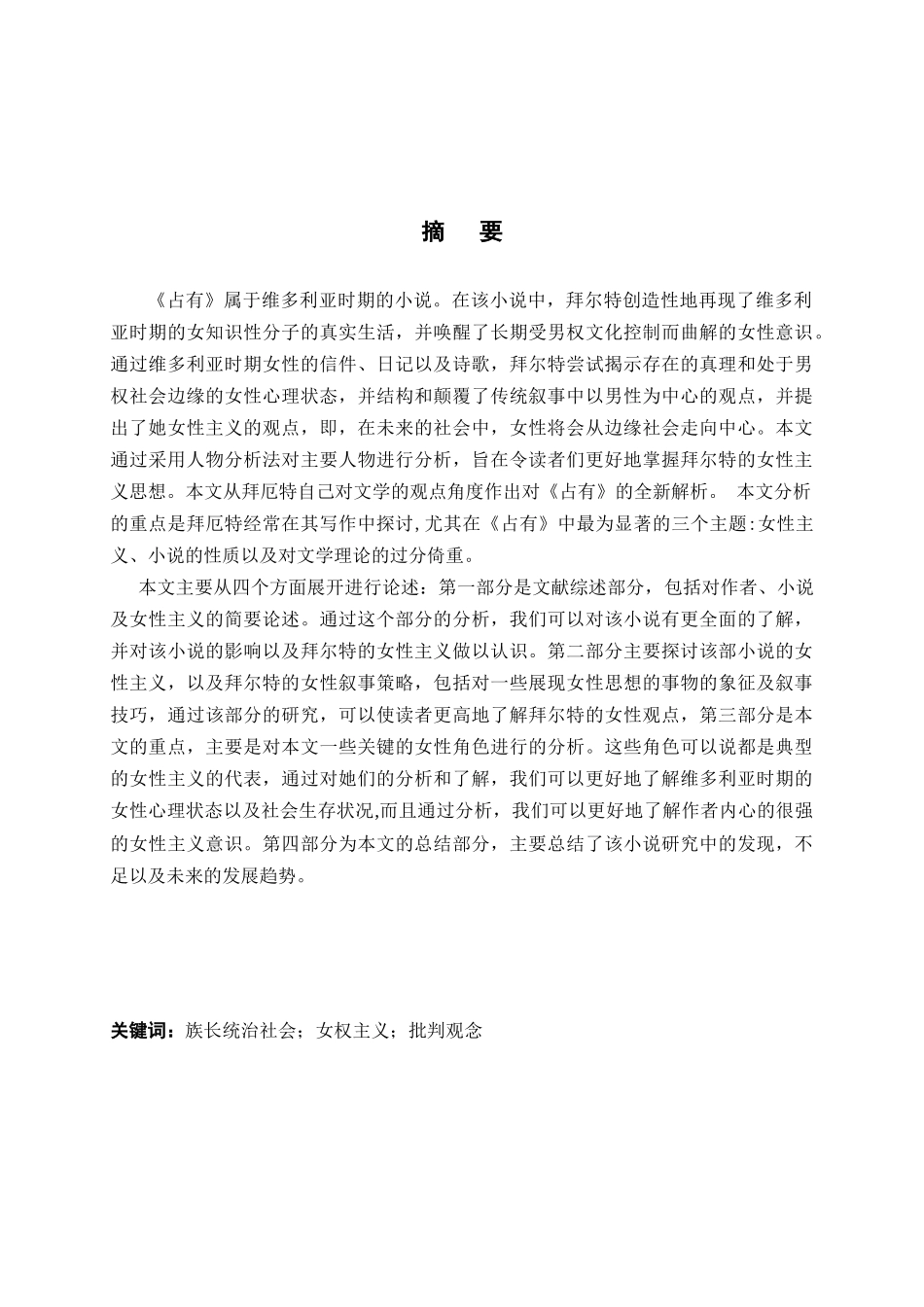 摘　要

《占有》属于维多利亚时期的小说。在该小说中，拜尔特创造性地再现了维多利亚时期的女知识性分子的真实生活，并唤醒了长期受男权文化控制而曲解的女性意识。通过维多利亚时期女性的信件、日记以及诗歌，拜尔特尝试揭示存在的真理和处于男权社会边缘的女性心理状态，并结构和颠覆了传统叙事中以男性为中心的观点，并提出了她女性主义的观点，即，在未来的社会中，女性将会从边缘社会走向中心。本文通过采用人物分析法对主要人物进行分析，旨在令读者们更好地掌握拜尔特的女性主义思想。本文从拜厄特自己对文学的观点角度作出对《占有》的全新解析。 本文分析的重点是拜厄特经常在其写作中探讨,尤其在《占有》中最为显著的三个主题:女性主义、小说的性质以及对文学理论的过分倚重。

本文主要从四个方面展开进行论述：第一部分是文献综述部分，包括对作者、小说及女性主义的简要论述。通过这个部分的分析，我们可以对该小说有更全面的了解，并对该小说的影响以及拜尔特的女性主义做以认识。第二部分主要探讨该部小说的女性主义，以及拜尔特的女性叙事策略，包括对一些展现女性思想的事物的象征及叙事技巧，通过该部分的研究，可以使读者更高地了解拜尔特的女性观点，第三部分是本文的重点，主要是对本文一些关键的女性角色进行的分析。这些角色可以说都是典型的女性主义的代表，通过对她们的分析和了解，我们可以更好地了解维多利亚时期的女性心理状态以及社会生存状况,而且通过分析，我们可以更好地了解作者内心的很强的女性主义意识。第四部分为本文的总结部分，主要总结了该小说研究中的发现，不足以及未来的发展趋势。

关键词：族长统治社会；女权主义；批判观念